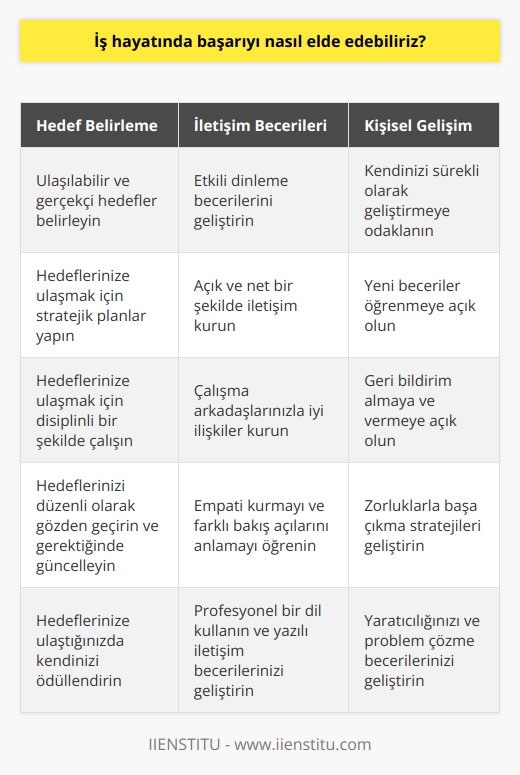 İş hayatında başarıyı nasıl elde edebiliriz?

| Hedef Belirleme | İletişim Becerileri | Kişisel Gelişim |
|---|---|---|
| Ulaşılabilir ve gerçekçi hedefler belirleyin | Etkili dinleme becerilerini geliştirin | Kendinizi sürekli olarak geliştirmeye odaklanın |
| Hedeflerinize ulaşmak için stratejik planlar yapın | Açık ve net bir şekilde iletişim kurun | Yeni beceriler öğrenmeye açık olun |
| Hedeflerinize ulaşmak için disiplinli bir şekilde çalışın | Çalışma arkadaşlarınızla iyi ilişkiler kurun | Geri bildirim almaya ve vermeye açık olun |
| Hedeflerinizi düzenli olarak gözden geçirin ve gerektiğinde güncelleyin | Empati kurmayı ve farklı bakış açılarını anlamayı öğrenin | Zorluklarla başa çıkma stratejileri geliştirin |
| Hedeflerinize ulaştığınızda kendinizi ödüllendirin | Profesyonel bir dil kullanın ve yazılı iletişim becerilerinizi geliştirin | Yaratıcılığınızı ve problem çözme becerilerinizi geliştirin |

IIENSTITU - www.iienstitu.com